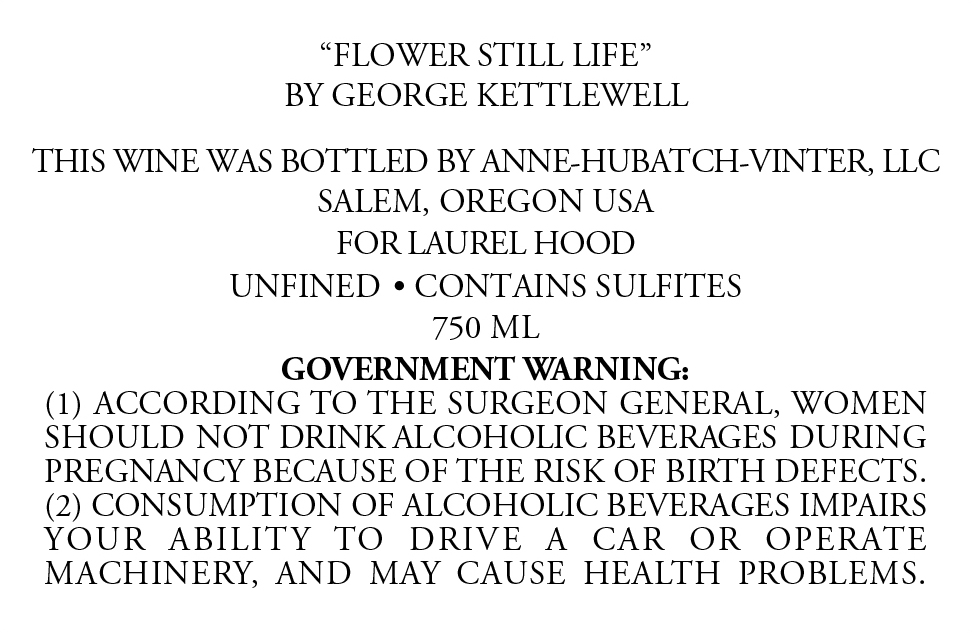 "FLOWER STILL LIFE"
BY GEORGE KETTLEWELL

THIS WINE WAS BOTTLED BY ANNE-HUBATCH-VINTER, LLC
SALEM, OREGON USA
FOR LAUREL HOOD
UNFINED • CONTAINS SULFITES
750 ML

GOVERNMENT WARNING:
(1) ACCORDING TO THE SURGEON GENERAL, WOMEN SHOULD NOT DRINK ALCOHOLIC BEVERAGES DURING PREGNANCY BECAUSE OF THE RISK OF BIRTH DEFECTS. (2) CONSUMPTION OF ALCOHOLIC BEVERAGES IMPAIRS YOUR ABILITY TO DRIVE A CAR OR OPERATE MACHINERY, AND MAY CAUSE HEALTH PROBLEMS.